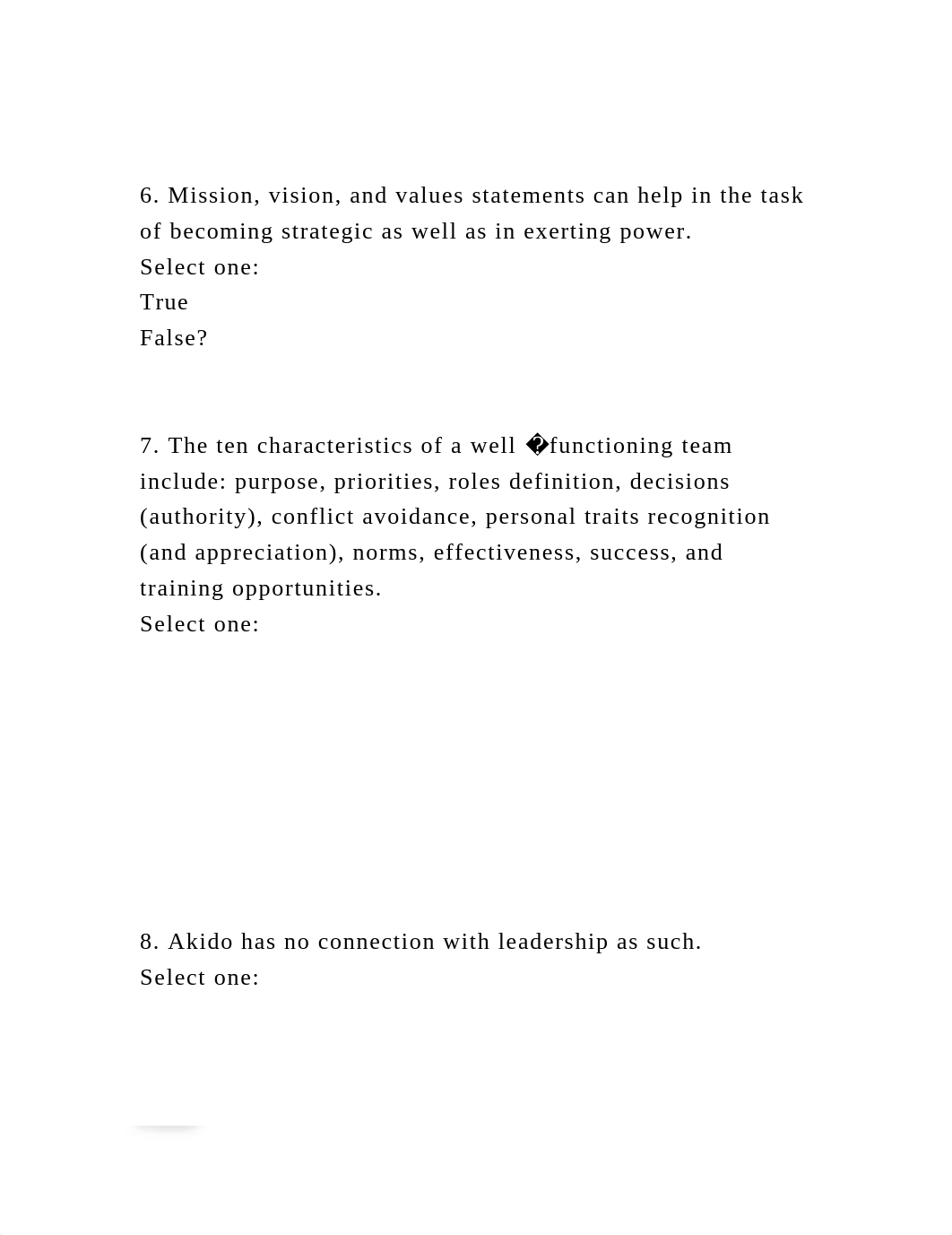 6. Mission, vision, and values statements can help in the task of becoming strategic as well as in exerting power.
Select one:
True
False?

7. The ten characteristics of a well �functioning team include: purpose, priorities, roles definition, decisions (authority), conflict avoidance, personal traits recognition (and appreciation), norms, effectiveness, success, and training opportunities.
Select one:

8. Akido has no connection with leadership as such.
Select one: